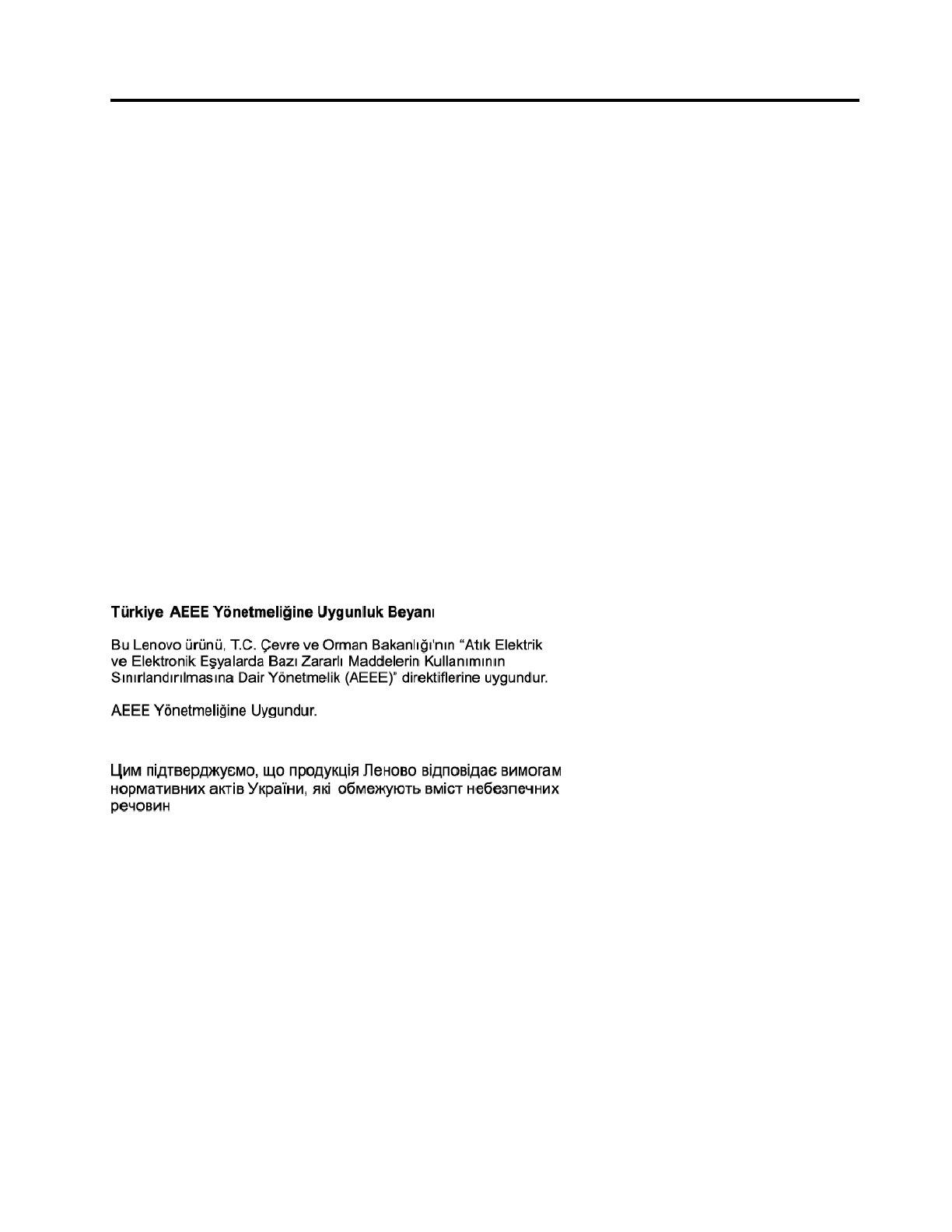 Türkiye AEEE Yönetmeliğine Uygunluk Beyanı

Bu Lenovo ürünü, T.C. Çevre ve Orman Bakanlığı'nın "Atık Elektrik ve Elektronik Eşyalarda Bazı Zararlı Maddelerin Kullanımının Sınırlandırılmasına Dair Yönetmelik (AEEE)" direktiflerine uygundur.

AEEE Yönetmeliğine Uygundur.

Цим підтверджуємо, що продукція Леново відповідає вимогам нормативних актів України, які обмежують вміст небезпечних речовин